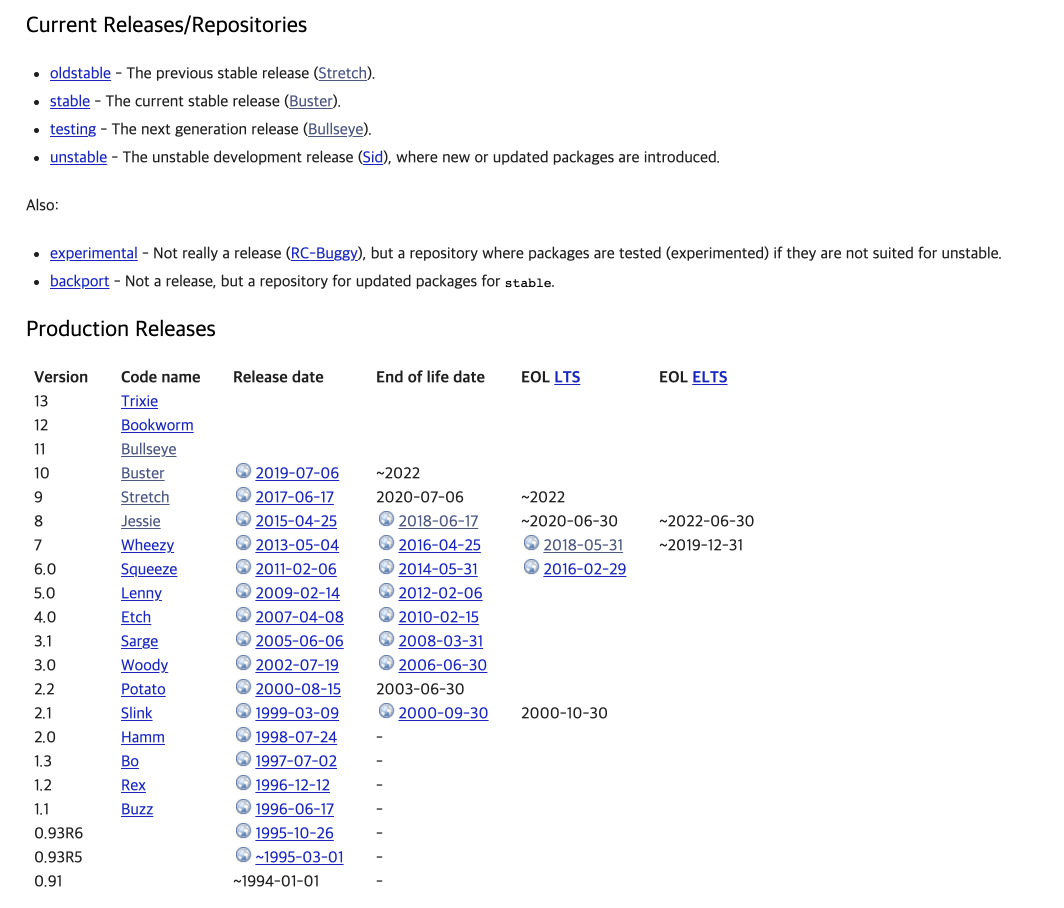 Current Releases/Repositories

- oldstable - The previous stable release (Stretch).
- stable - The current stable release (Buster).
- testing - The next generation release (Bullseye).
- unstable - The unstable development release (Sid), where new or updated packages are introduced.

Also:

- experimental - Not really a release (RC-Buggy), but a repository where packages are tested (experimented) if they are not suited for unstable.
- backport - Not a release, but a repository for updated packages for stable.

Production Releases

| Version | Code name | Release date | End of life date | EOL LTS | EOL ELTS |
|---|---|---|---|---|---|
| 13 | Trixie | | | | |
| 12 | Bookworm | | | | |
| 11 | Bullseye | | | | |
| 10 | Buster | 2019-07-06 | ~2022 | | |
| 9 | Stretch | 2017-06-17 | 2020-07-06 | ~2022 | |
| 8 | Jessie | 2015-04-25 | 2018-06-17 | ~2020-06-30 | ~2022-06-30 |
| 7 | Wheezy | 2013-05-04 | 2016-04-25 | 2018-05-31 | ~2019-12-31 |
| 6.0 | Squeeze | 2011-02-06 | 2014-05-31 | 2016-02-29 | |
| 5.0 | Lenny | 2009-02-14 | 2012-02-06 | | |
| 4.0 | Etch | 2007-04-08 | 2010-02-15 | | |
| 3.1 | Sarge | 2005-06-06 | 2008-03-31 | | |
| 3.0 | Woody | 2002-07-19 | 2006-06-30 | | |
| 2.2 | Potato | 2000-08-15 | 2003-06-30 | | |
| 2.1 | Slink | 1999-03-09 | 2000-09-30 | 2000-10-30 | |
| 2.0 | Hamm | 1998-07-24 | - | | |
| 1.3 | Bo | 1997-07-02 | - | | |
| 1.2 | Rex | 1996-12-12 | - | | |
| 1.1 | Buzz | 1996-06-17 | - | | |
| 0.93R6 | | 1995-10-26 | - | | |
| 0.93R5 | | ~1995-03-01 | - | | |
| 0.91 | | ~1994-01-01 | - | | |